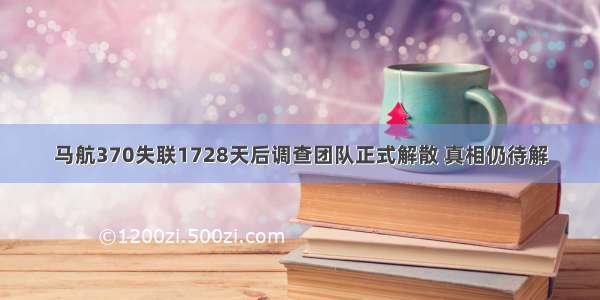 马航370失联1728天后调查团队正式解散 真相仍待解

©1200zi.500zi.com